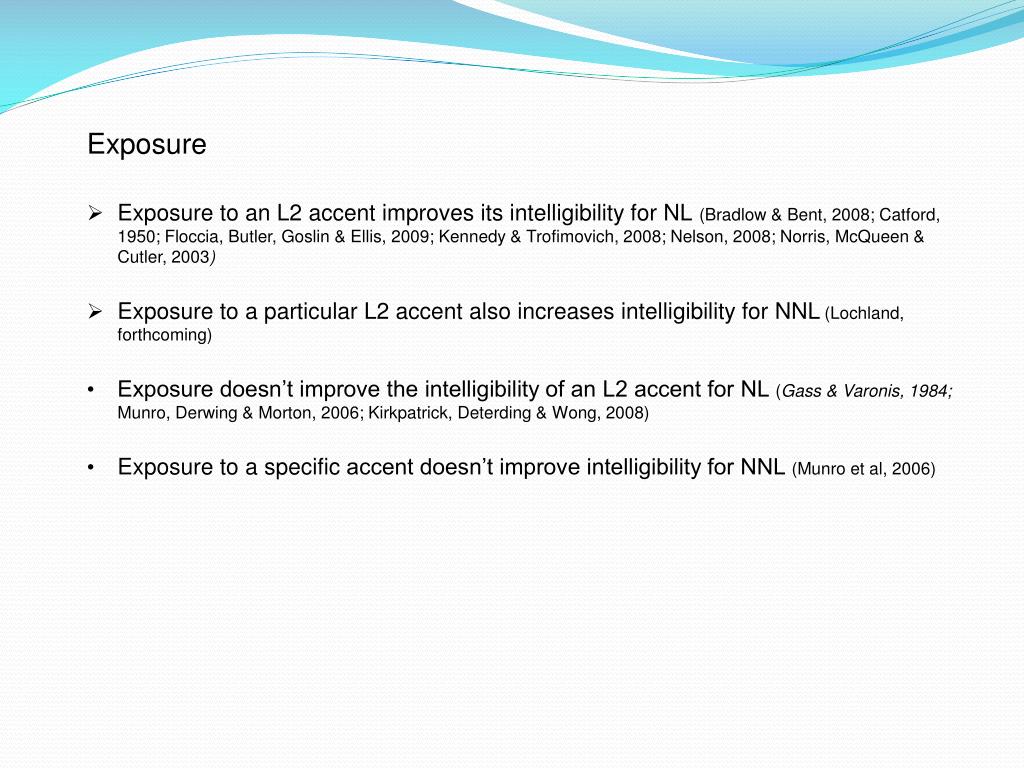 Exposure

➢ Exposure to an L2 accent improves its intelligibility for NL (Bradlow & Bent, 2008; Catford, 1950; Floccia, Butler, Goslin & Ellis, 2009; Kennedy & Trofimovich, 2008; Nelson, 2008; Norris, McQueen & Cutler, 2003)

➢ Exposure to a particular L2 accent also increases intelligibility for NNL (Lochland, forthcoming)

• Exposure doesn't improve the intelligibility of an L2 accent for NL (Gass & Varonis, 1984; Munro, Derwing & Morton, 2006; Kirkpatrick, Deterding & Wong, 2008)

• Exposure to a specific accent doesn't improve intelligibility for NNL (Munro et al, 2006)